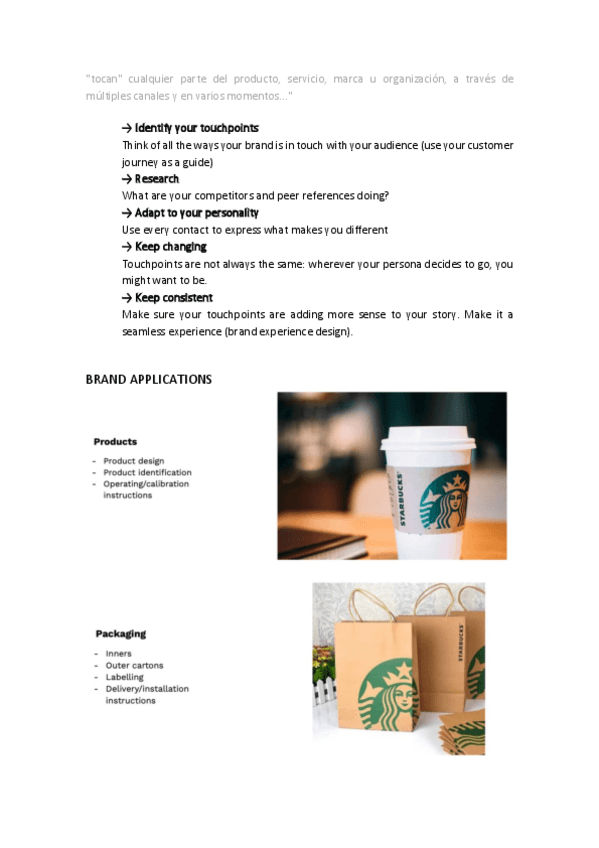 "tocan" cualquier parte del producto, servicio, marca u organización, a través de múltiples canales y en varios momentos..."

→ Identify your touchpoints
Think of all the ways your brand is in touch with your audience (use your customer journey as a guide)
→ Research
What are your competitors and peer references doing?
→ Adapt to your personality
Use every contact to express what makes you different
→ Keep changing
Touchpoints are not always the same: wherever your persona decides to go, you might want to be.
→ Keep consistent
Make sure your touchpoints are adding more sense to your story. Make it a seamless experience (brand experience design).

BRAND APPLICATIONS

Products
- Product design
- Product identification
- Operating/calibration instructions

STARBUCKS

Packaging
- Inners
- Outer cartons
- Labelling
- Delivery/installation instructions

STARBUCKS